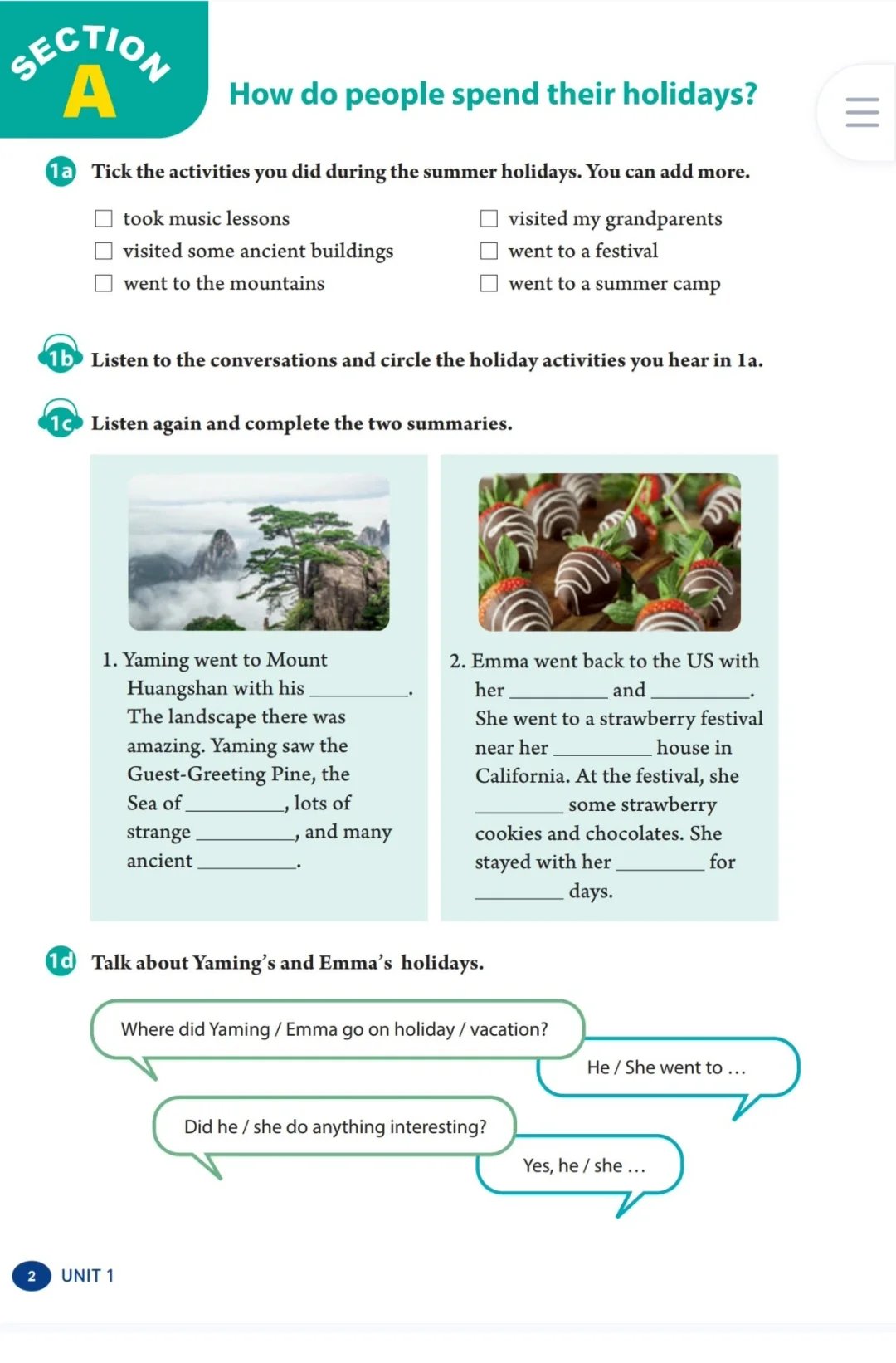 SECTION A

How do people spend their holidays?

1a Tick the activities you did during the summer holidays. You can add more.

☐ took music lessons
☐ visited some ancient buildings
☐ went to the mountains

☐ visited my grandparents
☐ went to a festival
☐ went to a summer camp

1b Listen to the conversations and circle the holiday activities you hear in 1a.

1c Listen again and complete the two summaries.

1. Yaming went to Mount Huangshan with his ________. The landscape there was amazing. Yaming saw the Guest-Greeting Pine, the Sea of ________, lots of strange ________, and many ancient ________.

2. Emma went back to the US with her ________ and ________. She went to a strawberry festival near her ________ house in California. At the festival, she ________ some strawberry cookies and chocolates. She stayed with her ________ for ________ days.

1d Talk about Yaming's and Emma's holidays.

Where did Yaming / Emma go on holiday / vacation?

He / She went to …

Did he / she do anything interesting?

Yes, he / she …

2 UNIT 1